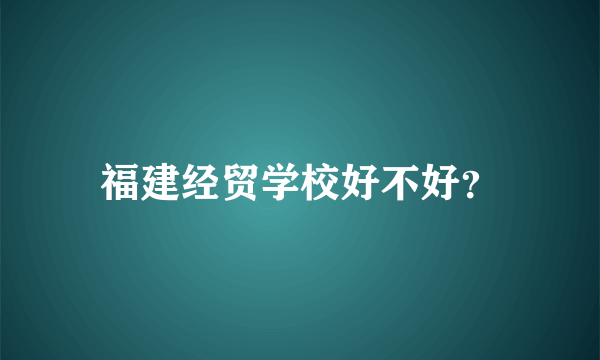 福建经贸学校好不好?